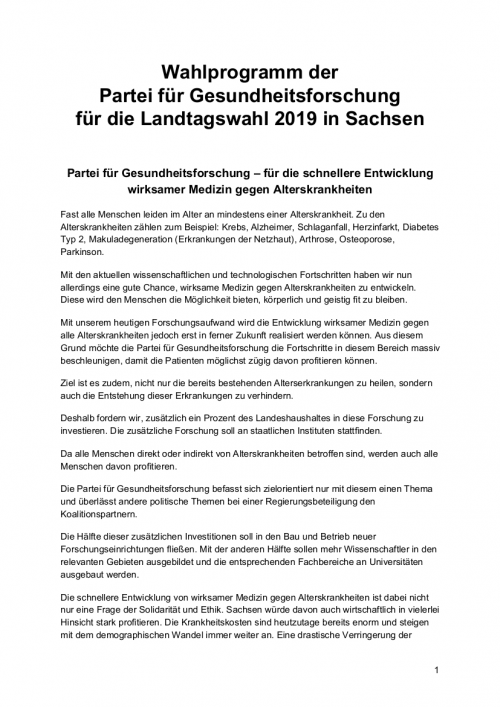 Wahlprogramm der
Partei für Gesundheitsforschung
für die Landtagswahl 2019 in Sachsen

Partei für Gesundheitsforschung – für die schnellere Entwicklung wirksamer Medizin gegen Alterskrankheiten

Fast alle Menschen leiden im Alter an mindestens einer Alterskrankheit. Zu den Alterskrankheiten zählen zum Beispiel: Krebs, Alzheimer, Schlaganfall, Herzinfarkt, Diabetes Typ 2, Makuladegeneration (Erkrankungen der Netzhaut), Arthrose, Osteoporose, Parkinson.

Mit den aktuellen wissenschaftlichen und technologischen Fortschritten haben wir nun allerdings eine gute Chance, wirksame Medizin gegen Alterskrankheiten zu entwickeln. Diese wird den Menschen die Möglichkeit bieten, körperlich und geistig fit zu bleiben.

Mit unserem heutigen Forschungsaufwand wird die Entwicklung wirksamer Medizin gegen alle Alterskrankheiten jedoch erst in ferner Zukunft realisiert werden können. Aus diesem Grund möchte die Partei für Gesundheitsforschung die Fortschritte in diesem Bereich massiv beschleunigen, damit die Patienten möglichst zügig davon profitieren können.

Ziel ist es zudem, nicht nur die bereits bestehenden Alterserkrankungen zu heilen, sondern auch die Entstehung dieser Erkrankungen zu verhindern.

Deshalb fordern wir, zusätzlich ein Prozent des Landeshaushaltes in diese Forschung zu investieren. Die zusätzliche Forschung soll an staatlichen Instituten stattfinden.

Da alle Menschen direkt oder indirekt von Alterskrankheiten betroffen sind, werden auch alle Menschen davon profitieren.

Die Partei für Gesundheitsforschung befasst sich zielorientiert nur mit diesem einen Thema und überlässt andere politische Themen bei einer Regierungsbeteiligung den Koalitionspartnern.

Die Hälfte dieser zusätzlichen Investitionen soll in den Bau und Betrieb neuer Forschungseinrichtungen fließen. Mit der anderen Hälfte sollen mehr Wissenschaftler in den relevanten Gebieten ausgebildet und die entsprechenden Fachbereiche an Universitäten ausgebaut werden.

Die schnellere Entwicklung von wirksamer Medizin gegen Alterskrankheiten ist dabei nicht nur eine Frage der Solidarität und Ethik. Sachsen würde davon auch wirtschaftlich in vielerlei Hinsicht stark profitieren. Die Krankheitskosten sind heutzutage bereits enorm und steigen mit dem demographischen Wandel immer weiter an. Eine drastische Verringerung der

1